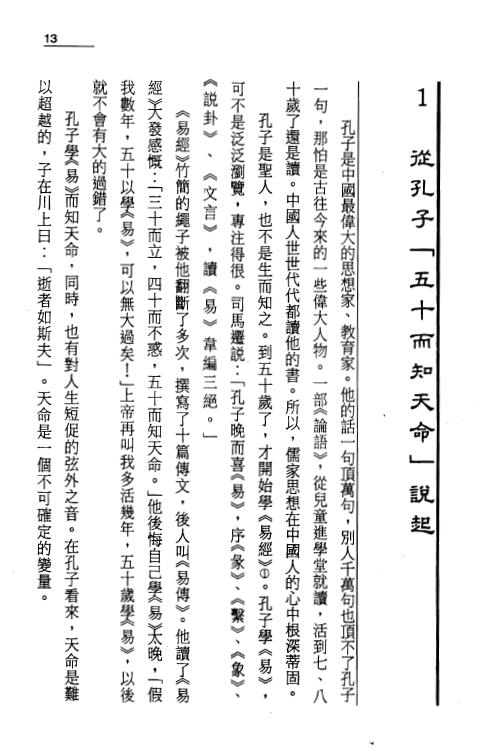 13

1　從孔子「五十而知天命」說起

孔子是中國最偉大的思想家、教育家。他的話一句頂萬句，別人千萬句也頂不了孔子一句，那怕是古往今來的一些偉大人物。一部《論語》，從兒童進學堂就讀，活到七、八十歲了還是讀。中國人世世代代都讀他的書。所以，儒家思想在中國人的心中根深蒂固。

孔子是聖人，也不是生而知之。到五十歲了，才開始學《易經》①。孔子學《易》，可不是泛泛瀏覽，專注得很。司馬遷說：「孔子晚而喜《易》，序《彖》、《繫》、《象》、《說卦》、《文言》，讀《易》韋編三絕。」

《易經》竹簡的繩子被他翻斷了多次，撰寫了十篇傳文，後人叫《易傳》。他讀了《易經》大發感慨：「三十而立，四十而不惑，五十而知天命。」他後悔自己學《易》太晚，「假我數年，五十以學《易》，可以無大過矣！」上帝再叫我多活幾年，五十歲學《易》，以後就不會有大的過錯了。

孔子學《易》而知天命，同時，也有對人生短促的弦外之音。在孔子看來，天命是難以超越的，子在川上曰：「逝者如斯夫」。天命是一個不可確定的變量。